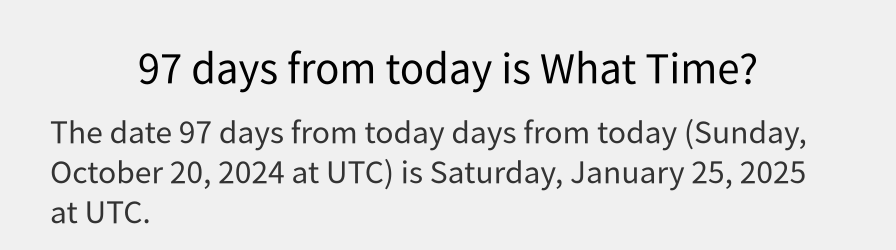 97 days from today is What Time?

The date 97 days from today days from today (Sunday, October 20, 2024 at UTC) is Saturday, January 25, 2025 at UTC.